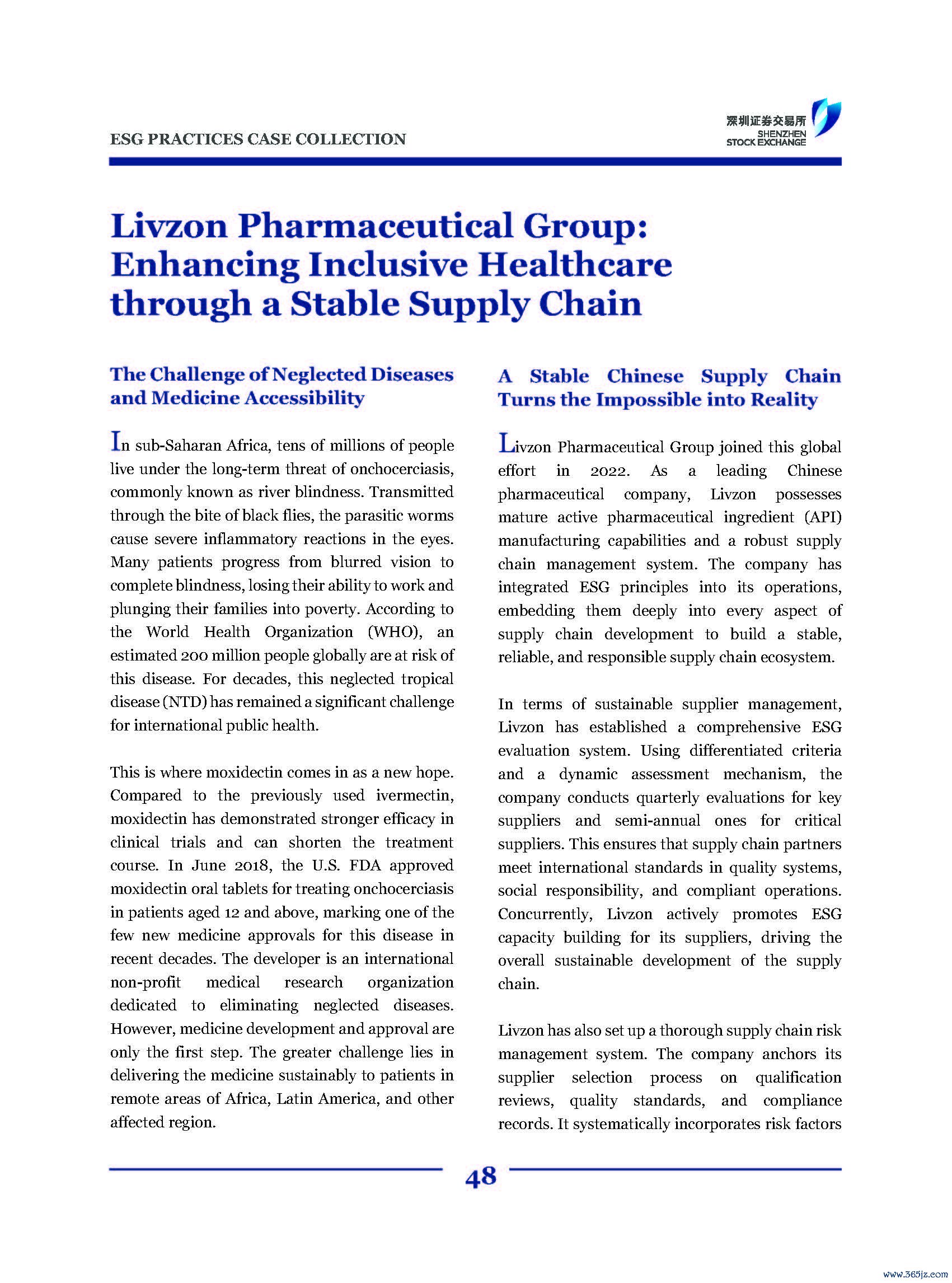 ESG PRACTICES CASE COLLECTION

深圳证券交易所 SHENZHEN STOCK EXCHANGE

Livzon Pharmaceutical Group: Enhancing Inclusive Healthcare through a Stable Supply Chain

The Challenge of Neglected Diseases and Medicine Accessibility

In sub-Saharan Africa, tens of millions of people live under the long-term threat of onchocerciasis, commonly known as river blindness. Transmitted through the bite of black flies, the parasitic worms cause severe inflammatory reactions in the eyes. Many patients progress from blurred vision to complete blindness, losing their ability to work and plunging their families into poverty. According to the World Health Organization (WHO), an estimated 200 million people globally are at risk of this disease. For decades, this neglected tropical disease (NTD) has remained a significant challenge for international public health.

This is where moxidectin comes in as a new hope. Compared to the previously used ivermectin, moxidectin has demonstrated stronger efficacy in clinical trials and can shorten the treatment course. In June 2018, the U.S. FDA approved moxidectin oral tablets for treating onchocerciasis in patients aged 12 and above, marking one of the few new medicine approvals for this disease in recent decades. The developer is an international non-profit medical research organization dedicated to eliminating neglected diseases. However, medicine development and approval are only the first step. The greater challenge lies in delivering the medicine sustainably to patients in remote areas of Africa, Latin America, and other affected region.

A Stable Chinese Supply Chain Turns the Impossible into Reality

Livzon Pharmaceutical Group joined this global effort in 2022. As a leading Chinese pharmaceutical company, Livzon possesses mature active pharmaceutical ingredient (API) manufacturing capabilities and a robust supply chain management system. The company has integrated ESG principles into its operations, embedding them deeply into every aspect of supply chain development to build a stable, reliable, and responsible supply chain ecosystem.

In terms of sustainable supplier management, Livzon has established a comprehensive ESG evaluation system. Using differentiated criteria and a dynamic assessment mechanism, the company conducts quarterly evaluations for key suppliers and semi-annual ones for critical suppliers. This ensures that supply chain partners meet international standards in quality systems, social responsibility, and compliant operations. Concurrently, Livzon actively promotes ESG capacity building for its suppliers, driving the overall sustainable development of the supply chain.

Livzon has also set up a thorough supply chain risk management system. The company anchors its supplier selection process on qualification reviews, quality standards, and compliance records. It systematically incorporates risk factors

48

www.365jz.com